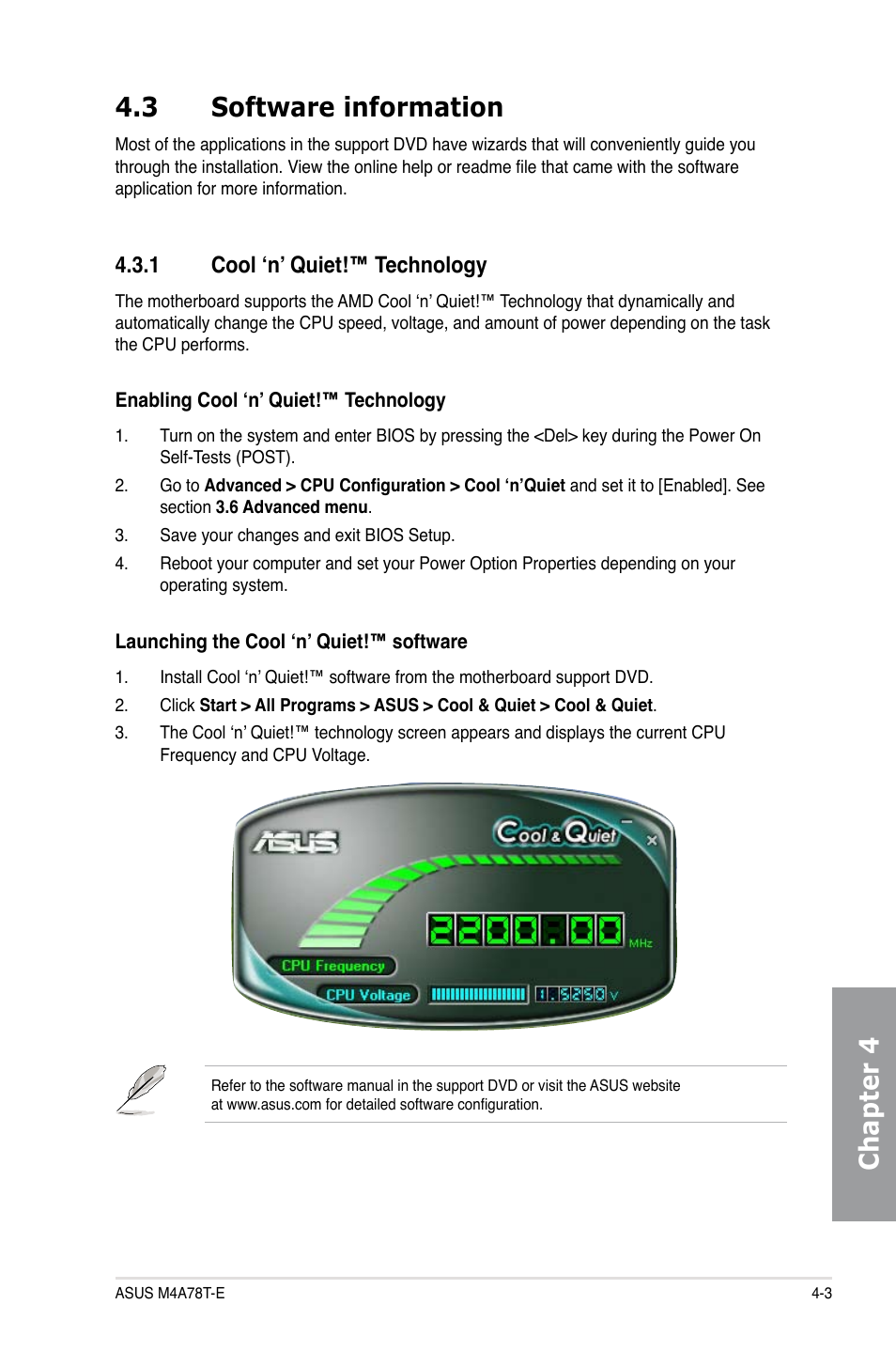 4.3 Software information

Most of the applications in the support DVD have wizards that will conveniently guide you through the installation. View the online help or readme file that came with the software application for more information.

4.3.1 Cool ‘n’ Quiet!™ Technology

The motherboard supports the AMD Cool ‘n’ Quiet!™ Technology that dynamically and automatically change the CPU speed, voltage, and amount of power depending on the task the CPU performs.

Enabling Cool ‘n’ Quiet!™ Technology

1. Turn on the system and enter BIOS by pressing the <Del> key during the Power On Self-Tests (POST).

2. Go to Advanced > CPU Configuration > Cool ‘n’Quiet and set it to [Enabled]. See section 3.6 Advanced menu.

3. Save your changes and exit BIOS Setup.

4. Reboot your computer and set your Power Option Properties depending on your operating system.

Launching the Cool ‘n’ Quiet!™ software

1. Install Cool ‘n’ Quiet!™ software from the motherboard support DVD.

2. Click Start > All Programs > ASUS > Cool & Quiet > Cool & Quiet.

3. The Cool ‘n’ Quiet!™ technology screen appears and displays the current CPU Frequency and CPU Voltage.

ASUS

Cool & Quiet

2200.00 MHz

CPU Frequency

CPU Voltage

1.5250 V

Refer to the software manual in the support DVD or visit the ASUS website at www.asus.com for detailed software configuration.

Chapter 4

ASUS M4A78T-E

4-3